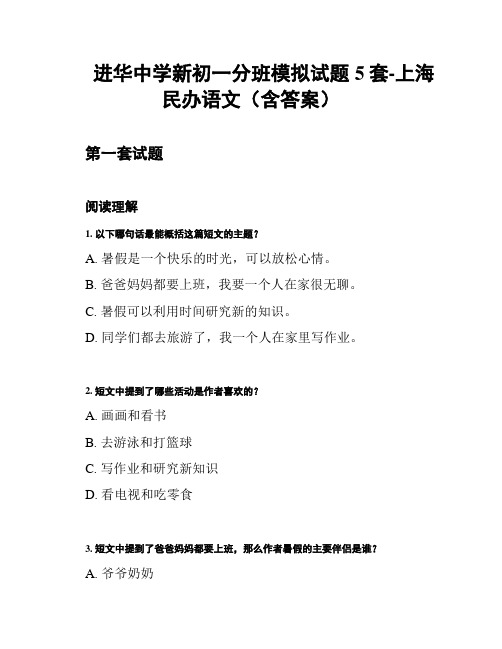 进华中学新初一分班模拟试题 5 套-上海民办语文（含答案）

第一套试题

阅读理解

1. 以下哪句话最能概括这篇短文的主题？

A. 暑假是一个快乐的时光，可以放松心情。

B. 爸爸妈妈都要上班，我要一个人在家很无聊。

C. 暑假可以利用时间研究新的知识。

D. 同学们都去旅游了，我一个人在家里写作业。

2. 短文中提到了哪些活动是作者喜欢的？

A. 画画和看书

B. 去游泳和打篮球

C. 写作业和研究新知识

D. 看电视和吃零食

3. 短文中提到了爸爸妈妈都要上班，那么作者暑假的主要伴侣是谁？

A. 爷爷奶奶